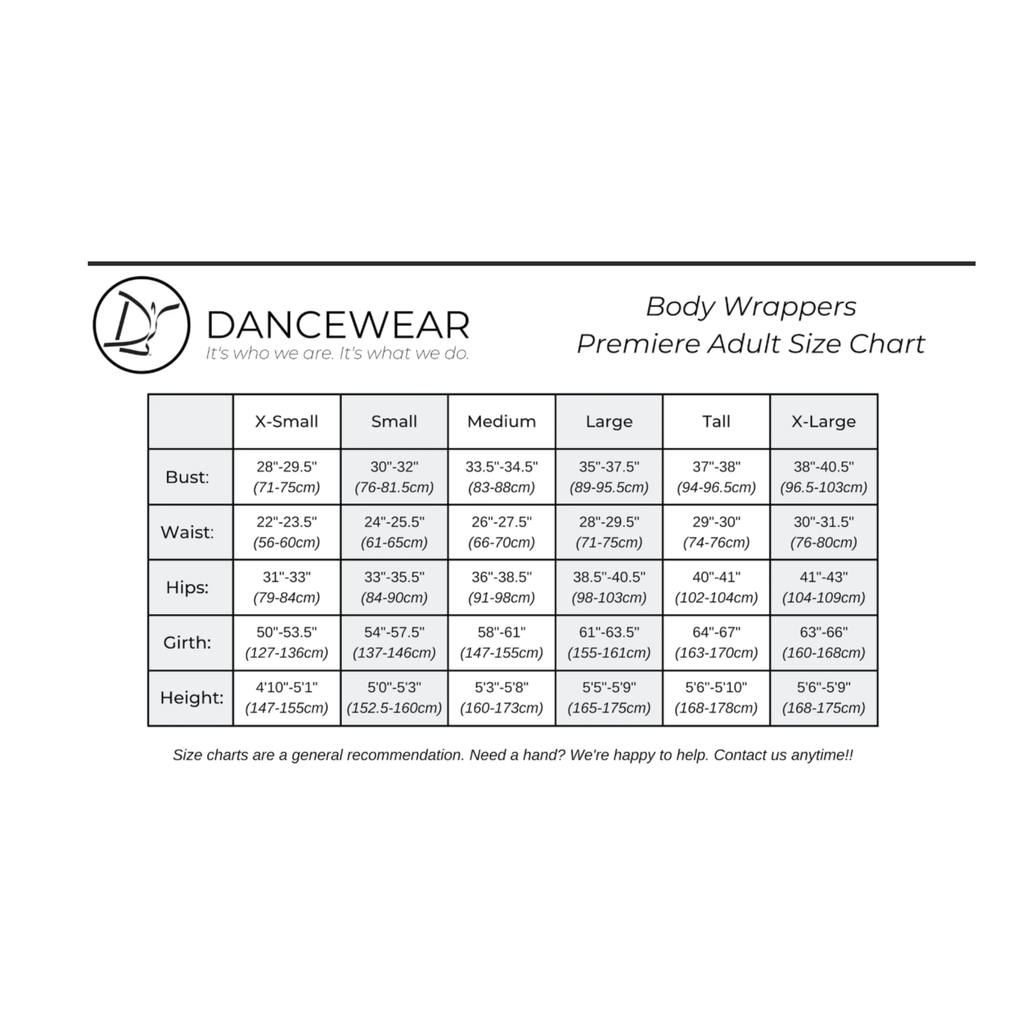 DANCEWEAR
It's who we are. It's what we do.

Body Wrappers
Premiere Adult Size Chart

| | X-Small | Small | Medium | Large | Tall | X-Large |
|---|---|---|---|---|---|---|
| Bust: | 28"-29.5" (71-75cm) | 30"-32" (76-81.5cm) | 33.5"-34.5" (83-88cm) | 35"-37.5" (89-95.5cm) | 37"-38" (94-96.5cm) | 38"-40.5" (96.5-103cm) |
| Waist: | 22"-23.5" (56-60cm) | 24"-25.5" (61-65cm) | 26"-27.5" (66-70cm) | 28"-29.5" (71-75cm) | 29"-30" (74-76cm) | 30"-31.5" (76-80cm) |
| Hips: | 31"-33" (79-84cm) | 33"-35.5" (84-90cm) | 36"-38.5" (91-98cm) | 38.5"-40.5" (98-103cm) | 40"-41" (102-104cm) | 41"-43" (104-109cm) |
| Girth: | 50"-53.5" (127-136cm) | 54"-57.5" (137-146cm) | 58"-61" (147-155cm) | 61"-63.5" (155-161cm) | 64"-67" (163-170cm) | 63"-66" (160-168cm) |
| Height: | 4'10"-5'1" (147-155cm) | 5'0"-5'3" (152.5-160cm) | 5'3"-5'8" (160-173cm) | 5'5"-5'9" (165-175cm) | 5'6"-5'10" (168-178cm) | 5'6"-5'9" (168-175cm) |

Size charts are a general recommendation. Need a hand? We're happy to help. Contact us anytime!!